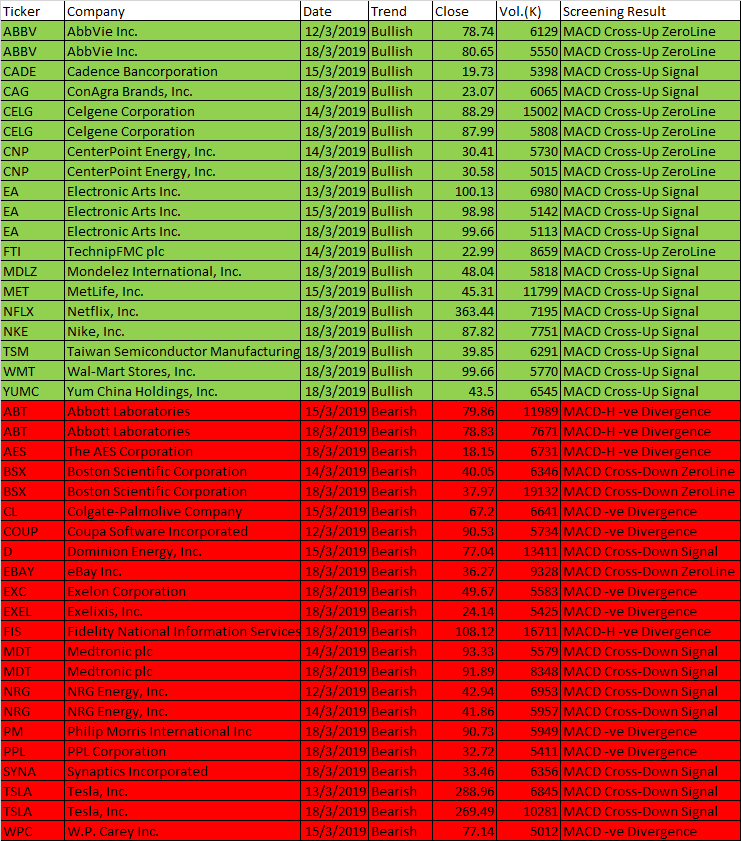 | Ticker | Company | Date | Trend | Close | Vol.(K) | Screening Result |
|---|---|---|---|---|---|---|
| ABBV | AbbVie Inc. | 12/3/2019 | Bullish | 78.74 | 6129 | MACD Cross-Up ZeroLine |
| ABBV | AbbVie Inc. | 18/3/2019 | Bullish | 80.65 | 5550 | MACD Cross-Up ZeroLine |
| CADE | Cadence Bancorporation | 15/3/2019 | Bullish | 19.73 | 5398 | MACD Cross-Up Signal |
| CAG | ConAgra Brands, Inc. | 18/3/2019 | Bullish | 23.07 | 6065 | MACD Cross-Up Signal |
| CELG | Celgene Corporation | 14/3/2019 | Bullish | 88.29 | 15002 | MACD Cross-Up ZeroLine |
| CELG | Celgene Corporation | 18/3/2019 | Bullish | 87.99 | 5808 | MACD Cross-Up ZeroLine |
| CNP | CenterPoint Energy, Inc. | 14/3/2019 | Bullish | 30.41 | 5730 | MACD Cross-Up ZeroLine |
| CNP | CenterPoint Energy, Inc. | 18/3/2019 | Bullish | 30.58 | 5015 | MACD Cross-Up ZeroLine |
| EA | Electronic Arts Inc. | 13/3/2019 | Bullish | 100.13 | 6980 | MACD Cross-Up Signal |
| EA | Electronic Arts Inc. | 15/3/2019 | Bullish | 98.98 | 5142 | MACD Cross-Up Signal |
| EA | Electronic Arts Inc. | 18/3/2019 | Bullish | 99.66 | 5113 | MACD Cross-Up Signal |
| FTI | TechnipFMC plc | 14/3/2019 | Bullish | 22.99 | 8659 | MACD Cross-Up ZeroLine |
| MDLZ | Mondelez International, Inc. | 18/3/2019 | Bullish | 48.04 | 5818 | MACD Cross-Up Signal |
| MET | MetLife, Inc. | 15/3/2019 | Bullish | 45.31 | 11799 | MACD Cross-Up Signal |
| NFLX | Netflix, Inc. | 18/3/2019 | Bullish | 363.44 | 7195 | MACD Cross-Up Signal |
| NKE | Nike, Inc. | 18/3/2019 | Bullish | 87.82 | 7751 | MACD Cross-Up Signal |
| TSM | Taiwan Semiconductor Manufacturing | 18/3/2019 | Bullish | 39.85 | 6291 | MACD Cross-Up Signal |
| WMT | Wal-Mart Stores, Inc. | 18/3/2019 | Bullish | 99.66 | 5770 | MACD Cross-Up Signal |
| YUMC | Yum China Holdings, Inc. | 18/3/2019 | Bullish | 43.5 | 6545 | MACD Cross-Up Signal |
| ABT | Abbott Laboratories | 15/3/2019 | Bearish | 79.86 | 11989 | MACD-H -ve Divergence |
| ABT | Abbott Laboratories | 18/3/2019 | Bearish | 78.83 | 7671 | MACD-H -ve Divergence |
| AES | The AES Corporation | 18/3/2019 | Bearish | 18.15 | 6731 | MACD-H -ve Divergence |
| BSX | Boston Scientific Corporation | 14/3/2019 | Bearish | 40.05 | 6346 | MACD Cross-Down ZeroLine |
| BSX | Boston Scientific Corporation | 18/3/2019 | Bearish | 37.97 | 19132 | MACD Cross-Down ZeroLine |
| CL | Colgate-Palmolive Company | 15/3/2019 | Bearish | 67.2 | 6641 | MACD -ve Divergence |
| COUP | Coupa Software Incorporated | 12/3/2019 | Bearish | 90.53 | 5734 | MACD -ve Divergence |
| D | Dominion Energy, Inc. | 15/3/2019 | Bearish | 77.04 | 13411 | MACD Cross-Down Signal |
| EBAY | eBay Inc. | 18/3/2019 | Bearish | 36.27 | 9328 | MACD Cross-Down ZeroLine |
| EXC | Exelon Corporation | 18/3/2019 | Bearish | 49.67 | 5583 | MACD -ve Divergence |
| EXEL | Exelixis, Inc. | 18/3/2019 | Bearish | 24.14 | 5425 | MACD -ve Divergence |
| FIS | Fidelity National Information Services | 18/3/2019 | Bearish | 108.12 | 16711 | MACD-H -ve Divergence |
| MDT | Medtronic plc | 14/3/2019 | Bearish | 93.33 | 5579 | MACD Cross-Down Signal |
| MDT | Medtronic plc | 18/3/2019 | Bearish | 91.89 | 8348 | MACD Cross-Down Signal |
| NRG | NRG Energy, Inc. | 12/3/2019 | Bearish | 42.94 | 6953 | MACD Cross-Down Signal |
| NRG | NRG Energy, Inc. | 14/3/2019 | Bearish | 41.86 | 5957 | MACD Cross-Down Signal |
| PM | Philip Morris International Inc | 18/3/2019 | Bearish | 90.73 | 5949 | MACD -ve Divergence |
| PPL | PPL Corporation | 18/3/2019 | Bearish | 32.72 | 5411 | MACD -ve Divergence |
| SYNA | Synaptics Incorporated | 18/3/2019 | Bearish | 33.46 | 6356 | MACD Cross-Down Signal |
| TSLA | Tesla, Inc. | 13/3/2019 | Bearish | 288.96 | 6845 | MACD Cross-Down Signal |
| TSLA | Tesla, Inc. | 18/3/2019 | Bearish | 269.49 | 10281 | MACD Cross-Down Signal |
| WPC | W.P. Carey Inc. | 15/3/2019 | Bearish | 77.14 | 5012 | MACD -ve Divergence |